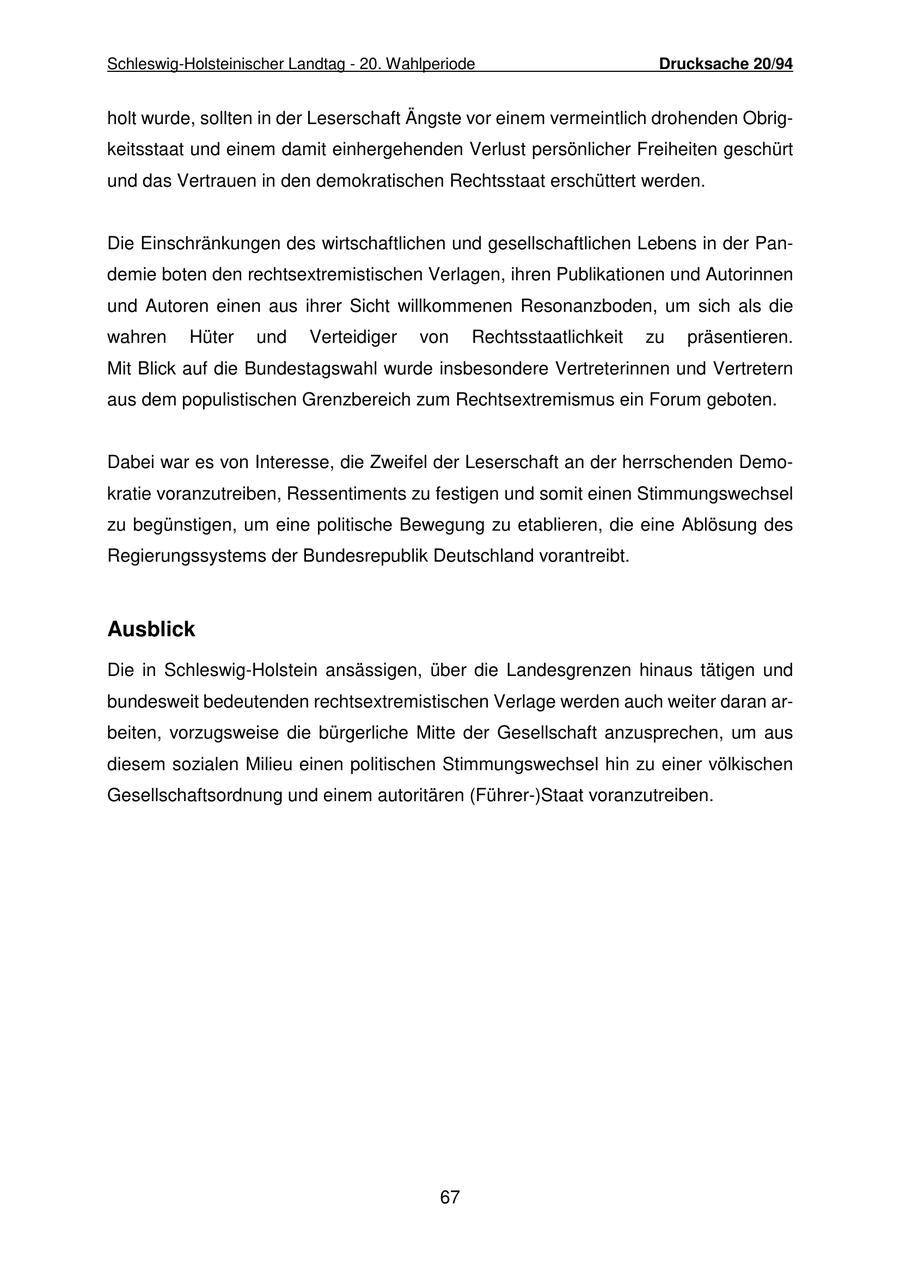 Schleswig-Holsteinischer Landtag - 20. Wahlperiode Drucksache 20/94

holt wurde, sollten in der Leserschaft Ängste vor einem vermeintlich drohenden Obrigkeitsstaat und einem damit einhergehenden Verlust persönlicher Freiheiten geschürt und das Vertrauen in den demokratischen Rechtsstaat erschüttert werden.

Die Einschränkungen des wirtschaftlichen und gesellschaftlichen Lebens in der Pandemie boten den rechtsextremistischen Verlagen, ihren Publikationen und Autorinnen und Autoren einen aus ihrer Sicht willkommenen Resonanzboden, um sich als die wahren Hüter und Verteidiger von Rechtsstaatlichkeit zu präsentieren. Mit Blick auf die Bundestagswahl wurde insbesondere Vertreterinnen und Vertretern aus dem populistischen Grenzbereich zum Rechtsextremismus ein Forum geboten.

Dabei war es von Interesse, die Zweifel der Leserschaft an der herrschenden Demokratie voranzutreiben, Ressentiments zu festigen und somit einen Stimmungswechsel zu begünstigen, um eine politische Bewegung zu etablieren, die eine Ablösung des Regierungssystems der Bundesrepublik Deutschland vorantreibt.

Ausblick

Die in Schleswig-Holstein ansässigen, über die Landesgrenzen hinaus tätigen und bundesweit bedeutenden rechtsextremistischen Verlage werden auch weiter daran arbeiten, vorzugsweise die bürgerliche Mitte der Gesellschaft anzusprechen, um aus diesem sozialen Milieu einen politischen Stimmungswechsel hin zu einer völkischen Gesellschaftsordnung und einem autoritären (Führer-)Staat voranzutreiben.

67